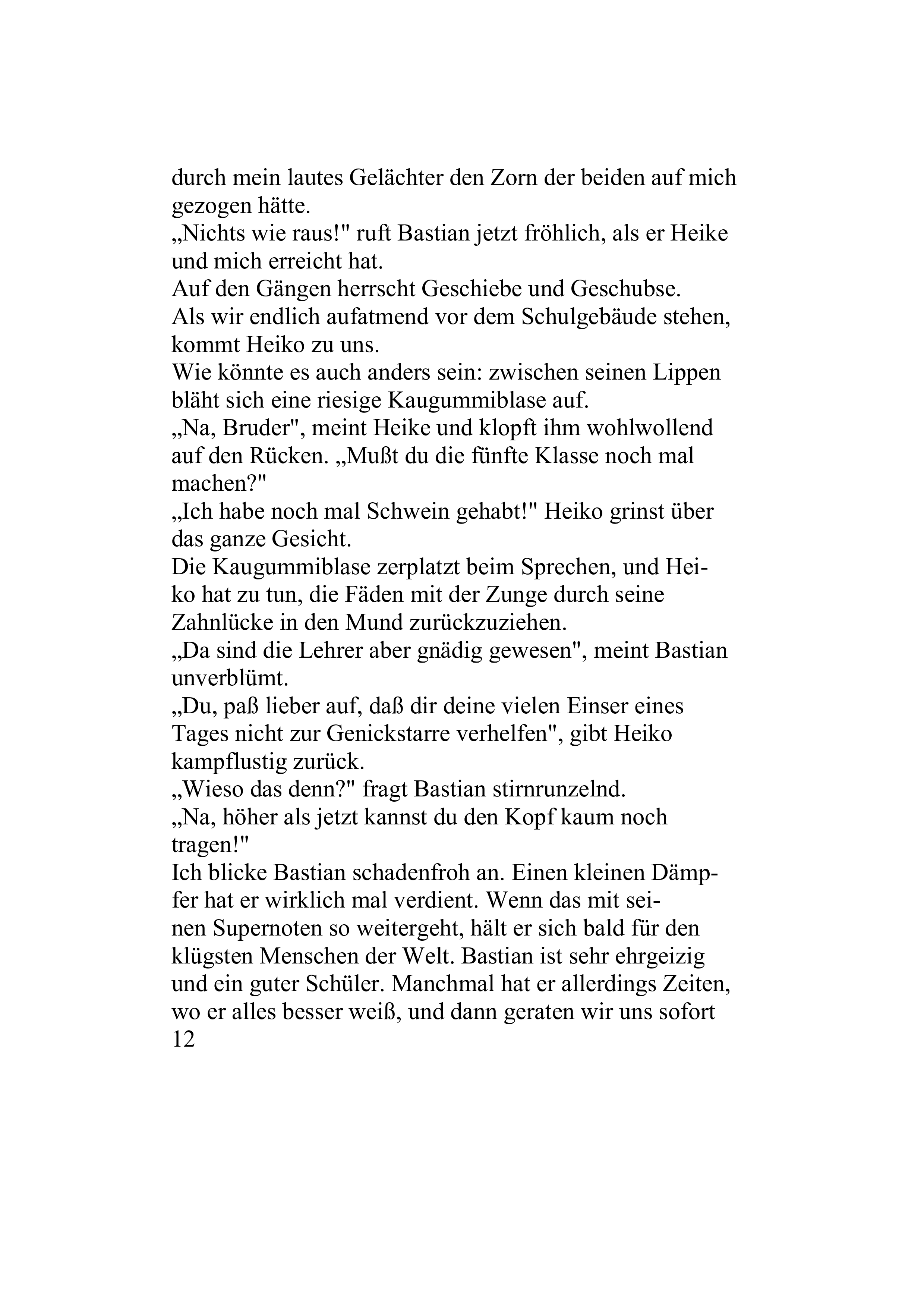 durch mein lautes Gelächter den Zorn der beiden auf mich gezogen hätte.
„Nichts wie raus!" ruft Bastian jetzt fröhlich, als er Heike und mich erreicht hat.
Auf den Gängen herrscht Geschiebe und Geschubse.
Als wir endlich aufatmend vor dem Schulgebäude stehen, kommt Heiko zu uns.
Wie könnte es auch anders sein: zwischen seinen Lippen bläht sich eine riesige Kaugummiblase auf.
„Na, Bruder", meint Heike und klopft ihm wohlwollend auf den Rücken. „Mußt du die fünfte Klasse noch mal machen?"
„Ich habe noch mal Schwein gehabt!" Heiko grinst über das ganze Gesicht.
Die Kaugummiblase zerplatzt beim Sprechen, und Heiko hat zu tun, die Fäden mit der Zunge durch seine Zahnlücke in den Mund zurückzuziehen.
„Da sind die Lehrer aber gnädig gewesen", meint Bastian unverblümt.
„Du, paß lieber auf, daß dir deine vielen Einser eines Tages nicht zur Genickstarre verhelfen", gibt Heiko kampflustig zurück.
„Wieso das denn?" fragt Bastian stirnrunzelnd.
„Na, höher als jetzt kannst du den Kopf kaum noch tragen!"
Ich blicke Bastian schadenfroh an. Einen kleinen Dämpfer hat er wirklich mal verdient. Wenn das mit seinen Supernoten so weitergeht, hält er sich bald für den klügsten Menschen der Welt. Bastian ist sehr ehrgeizig und ein guter Schüler. Manchmal hat er allerdings Zeiten, wo er alles besser weiß, und dann geraten wir uns sofort
12